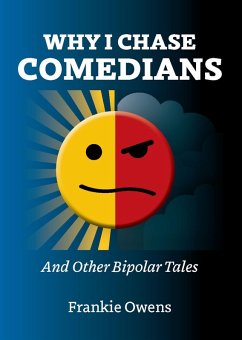 WHY I CHASE
COMEDIANS

And Other Bipolar Tales

Frankie Owens